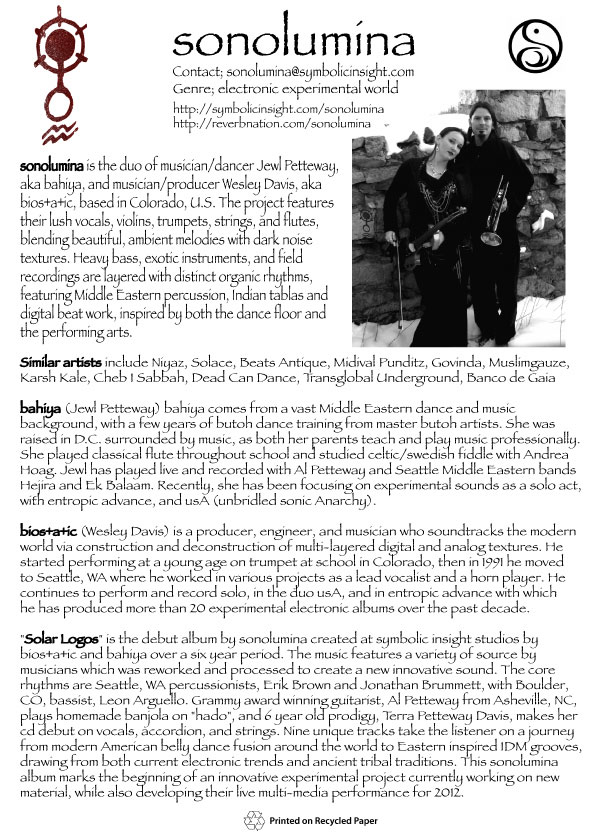 sonolumina

Contact; sonolumina@symbolicinsight.com
Genre; electronic experimental world

http://symbolicinsight.com/sonolumina
http://reverbnation.com/sonolumina

sonolumina is the duo of musician/dancer Jewl Petteway, aka bahiya, and musician/producer Wesley Davis, aka bios+a+ic, based in Colorado, U.S. The project features their lush vocals, violins, trumpets, strings, and flutes, blending beautiful, ambient melodies with dark noise textures. Heavy bass, exotic instruments, and field recordings are layered with distinct organic rhythms, featuring Middle Eastern percussion, Indian tablas and digital beat work, inspired by both the dance floor and the performing arts.

Similar artists include Niyaz, Solace, Beats Antique, Midival Punditz, Govinda, Muslimgauze, Karsh Kale, Cheb I Sabbah, Dead Can Dance, Transglobal Underground, Banco de Gaia

bahiya (Jewl Petteway) bahiya comes from a vast Middle Eastern dance and music background, with a few years of butoh dance training from master butoh artists. She was raised in D.C. surrounded by music, as both her parents teach and play music professionally. She played classical flute throughout school and studied celtic/swedish fiddle with Andrea Hoag. Jewl has played live and recorded with Al Petteway and Seattle Middle Eastern bands Hejira and Ek Balaam. Recently, she has been focusing on experimental sounds as a solo act, with entropic advance, and usA (unbridled sonic Anarchy).

bios+a+ic (Wesley Davis) is a producer, engineer, and musician who soundtracks the modern world via construction and deconstruction of multi-layered digital and analog textures. He started performing at a young age on trumpet at school in Colorado, then in 1991 he moved to Seattle, WA where he worked in various projects as a lead vocalist and a horn player. He continues to perform and record solo, in the duo usA, and in entropic advance with which he has produced more than 20 experimental electronic albums over the past decade.

"Solar Logos" is the debut album by sonolumina created at symbolic insight studios by bios+a+ic and bahiya over a six year period. The music features a variety of source by musicians which was reworked and processed to create a new innovative sound. The core rhythms are Seattle, WA percussionists, Erik Brown and Jonathan Brummett, with Boulder, CO, bassist, Leon Arguello. Grammy award winning guitarist, Al Petteway from Asheville, NC, plays homemade banjola on "hado", and 6 year old prodigy, Terra Petteway Davis, makes her cd debut on vocals, accordion, and strings. Nine unique tracks take the listener on a journey from modern American belly dance fusion around the world to Eastern inspired IDM grooves, drawing from both current electronic trends and ancient tribal traditions. This sonolumina album marks the beginning of an innovative experimental project currently working on new material, while also developing their live multi-media performance for 2012.

Printed on Recycled Paper